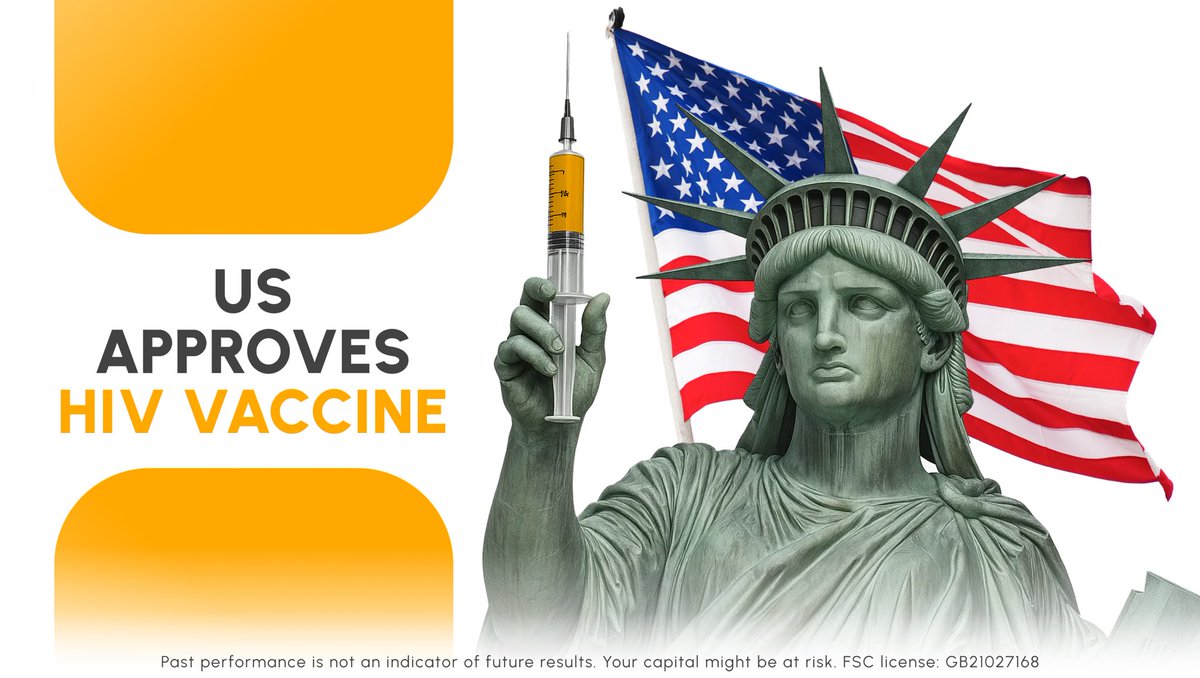 US
APPROVES
HIV VACCINE

Past performance is not an indicator of future results. Your capital might be at risk. FSC license: GB21027168